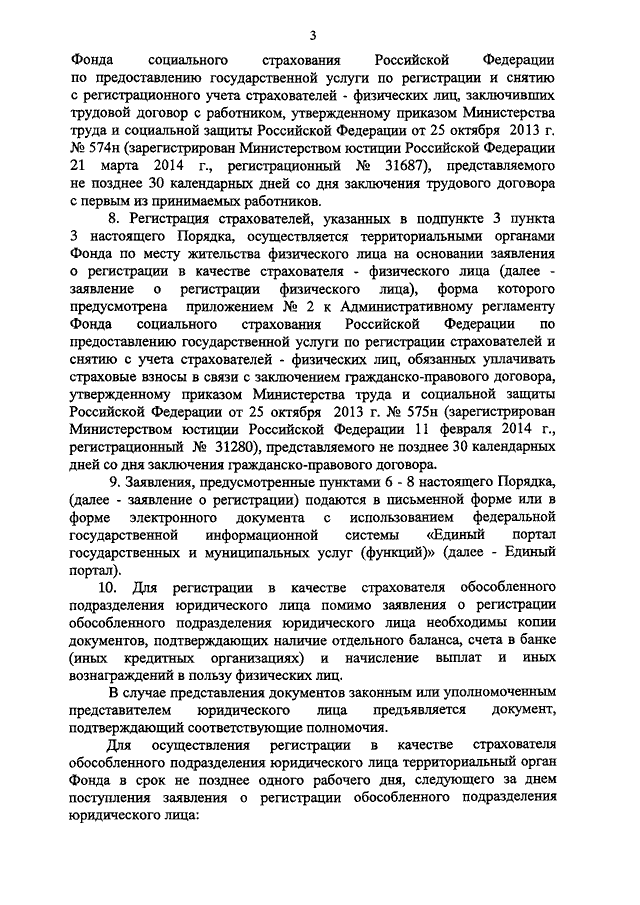 3

Фонда социального страхования Российской Федерации по предоставлению государственной услуги по регистрации и снятию с регистрационного учета страхователей - физических лиц, заключивших трудовой договор с работником, утвержденному приказом Министерства труда и социальной защиты Российской Федерации от 25 октября 2013 г. № 574н (зарегистрирован Министерством юстиции Российской Федерации 21 марта 2014 г., регистрационный № 31687), представляемого не позднее 30 календарных дней со дня заключения трудового договора с первым из принимаемых работников.

8. Регистрация страхователей, указанных в подпункте 3 пункта 3 настоящего Порядка, осуществляется территориальными органами Фонда по месту жительства физического лица на основании заявления о регистрации в качестве страхователя - физического лица (далее - заявление о регистрации физического лица), форма которого предусмотрена приложением № 2 к Административному регламенту Фонда социального страхования Российской Федерации по предоставлению государственной услуги по регистрации страхователей и снятию с учета страхователей - физических лиц, обязанных уплачивать страховые взносы в связи с заключением гражданско-правового договора, утвержденному приказом Министерства труда и социальной защиты Российской Федерации от 25 октября 2013 г. № 575н (зарегистрирован Министерством юстиции Российской Федерации 11 февраля 2014 г., регистрационный № 31280), представляемого не позднее 30 календарных дней со дня заключения гражданско-правового договора.

9. Заявления, предусмотренные пунктами 6 - 8 настоящего Порядка, (далее - заявление о регистрации) подаются в письменной форме или в форме электронного документа с использованием федеральной государственной информационной системы «Единый портал государственных и муниципальных услуг (функций)» (далее - Единый портал).

10. Для регистрации в качестве страхователя обособленного подразделения юридического лица помимо заявления о регистрации обособленного подразделения юридического лица необходимы копии документов, подтверждающих наличие отдельного баланса, счета в банке (иных кредитных организациях) и начисление выплат и иных вознаграждений в пользу физических лиц.

В случае представления документов законным или уполномоченным представителем юридического лица предъявляется документ, подтверждающий соответствующие полномочия.

Для осуществления регистрации в качестве страхователя обособленного подразделения юридического лица территориальный орган Фонда в срок не позднее одного рабочего дня, следующего за днем поступления заявления о регистрации обособленного подразделения юридического лица: